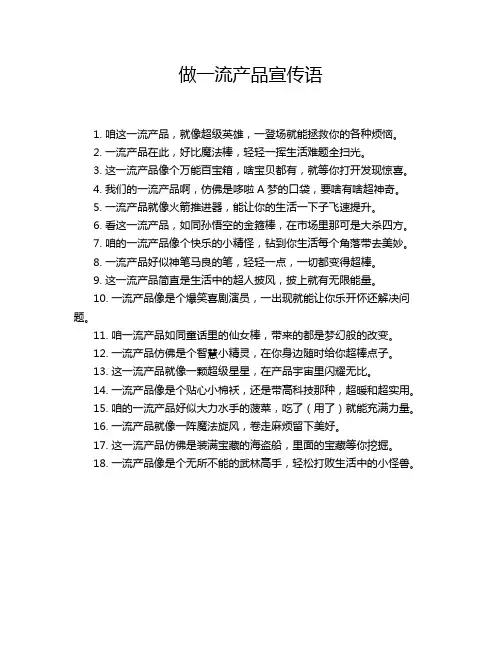 做一流产品宣传语

1. 咱这一流产品，就像超级英雄，一登场就能拯救你的各种烦恼。
2. 一流产品在此，好比魔法棒，轻轻一挥生活难题全扫光。
3. 这一流产品像个万能百宝箱，啥宝贝都有，就等你打开发现惊喜。
4. 我们的一流产品啊，仿佛是哆啦 A 梦的口袋，要啥有啥超神奇。
5. 一流产品就像火箭推进器，能让你的生活一下子飞速提升。
6. 看这一流产品，如同孙悟空的金箍棒，在市场里那可是大杀四方。
7. 咱的一流产品像个快乐的小精怪，钻到你生活每个角落带去美妙。
8. 一流产品好似神笔马良的笔，轻轻一点，一切都变得超棒。
9. 这一流产品简直是生活中的超人披风，披上就有无限能量。
10. 一流产品像是个爆笑喜剧演员，一出现就能让你乐开怀还解决问题。
11. 咱一流产品如同童话里的仙女棒，带来的都是梦幻般的改变。
12. 一流产品仿佛是个智慧小精灵，在你身边随时给你超棒点子。
13. 这一流产品就像一颗超级星星，在产品宇宙里闪耀无比。
14. 一流产品像是个贴心小棉袄，还是带高科技那种，超暖和超实用。
15. 咱的一流产品好似大力水手的菠菜，吃了（用了）就能充满力量。
16. 一流产品就像一阵魔法旋风，卷走麻烦留下美好。
17. 这一流产品仿佛是装满宝藏的海盗船，里面的宝藏等你挖掘。
18. 一流产品像是个无所不能的武林高手，轻松打败生活中的小怪兽。